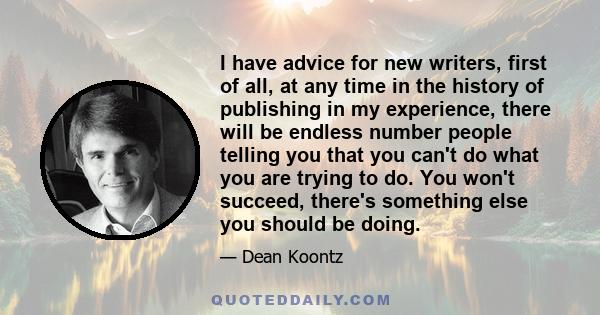 I have advice for new writers, first of all, at any time in the history of publishing in my experience, there will be endless number people telling you that you can't do what you are trying to do. You won't succeed, there's something else you should be doing.

— Dean Koontz

QUOTEDDAILY.COM